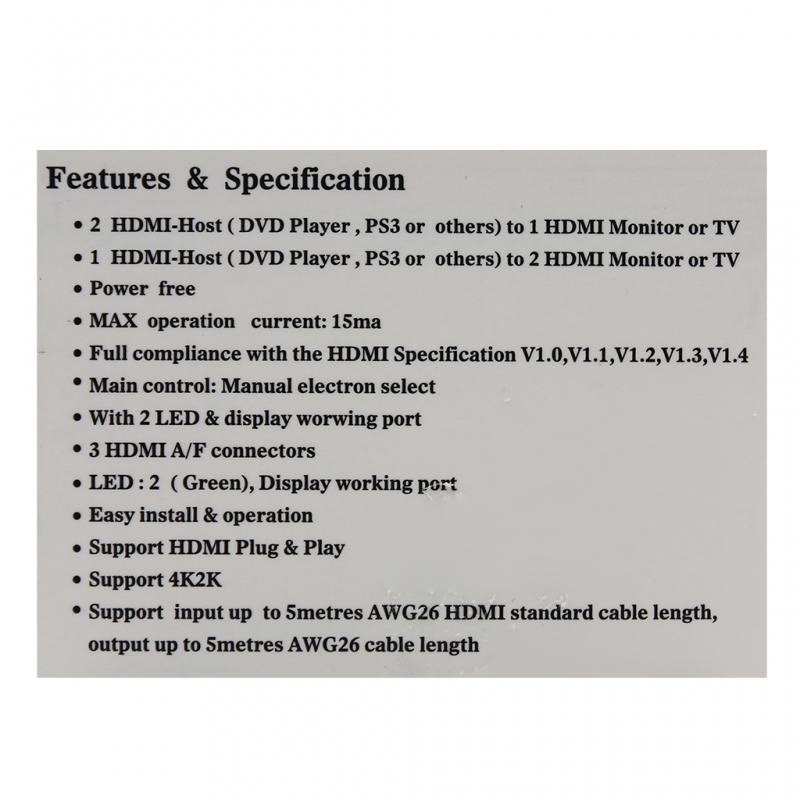 Features & Specification

• 2 HDMI-Host ( DVD Player , PS3 or others) to 1 HDMI Monitor or TV
• 1 HDMI-Host ( DVD Player , PS3 or others) to 2 HDMI Monitor or TV
• Power free
• MAX operation current: 15ma
• Full compliance with the HDMI Specification V1.0,V1.1,V1.2,V1.3,V1.4
• Main control: Manual electron select
• With 2 LED & display worwing port
• 3 HDMI A/F connectors
• LED : 2 ( Green), Display working port
• Easy install & operation
• Support HDMI Plug & Play
• Support 4K2K
• Support input up to 5metres AWG26 HDMI standard cable length, output up to 5metres AWG26 cable length